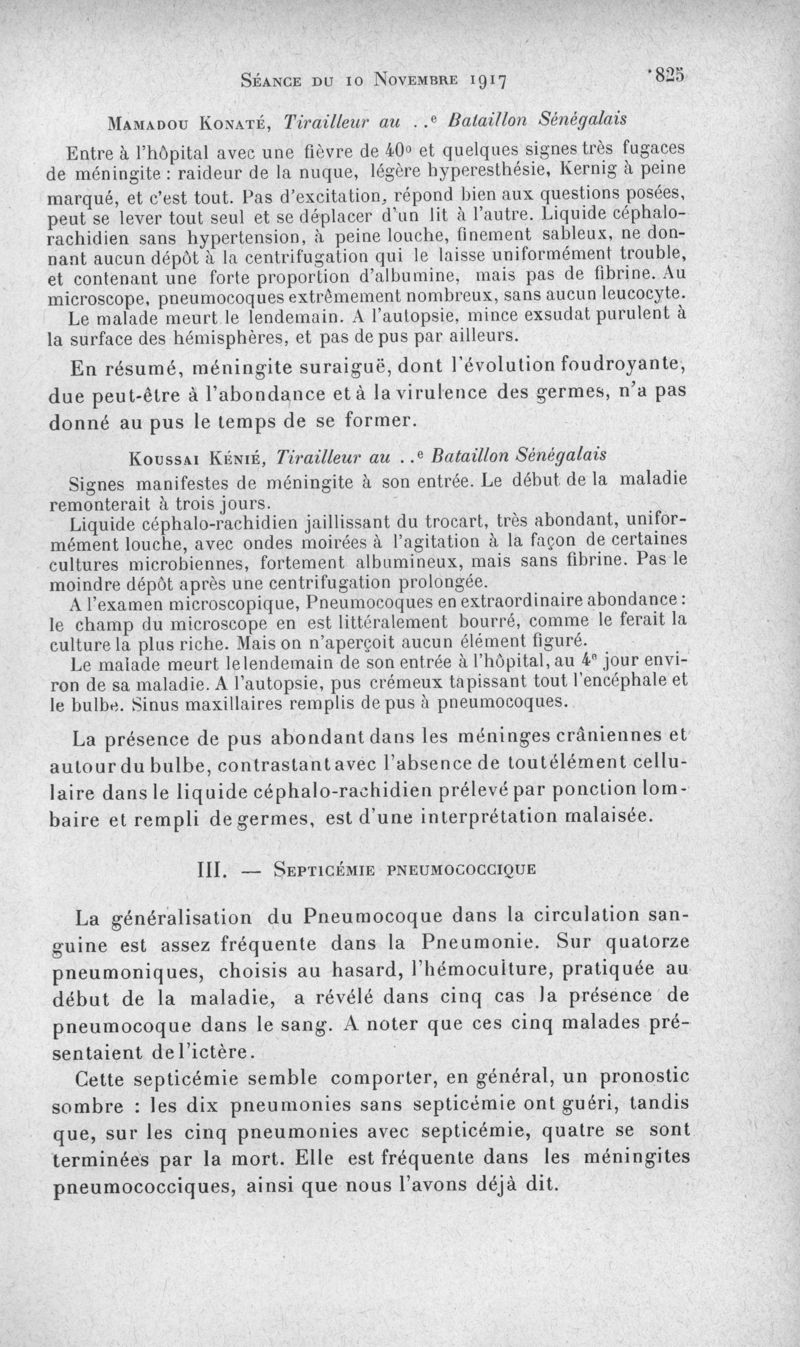 Séance du 10 Novembre 1917 825

Mamadou Konaté, Tirailleur au ..e Bataillon Sénégalais

Entre à l'hôpital avec une fièvre de 40° et quelques signes très fugaces de méningite : raideur de la nuque, légère hyperesthésie, Kernig à peine marqué, et c'est tout. Pas d'excitation, répond bien aux questions posées, peut se lever tout seul et se déplacer d'un lit à l'autre. Liquide céphalo-rachidien sans hypertension, à peine louche, finement sableux, ne donnant aucun dépôt à la centrifugation qui le laisse uniformément trouble, et contenant une forte proportion d'albumine, mais pas de fibrine. Au microscope, pneumocoques extrêmement nombreux, sans aucun leucocyte.

Le malade meurt le lendemain. A l'autopsie, mince exsudat purulent à la surface des hémisphères, et pas de pus par ailleurs.

En résumé, méningite suraiguë, dont l'évolution foudroyante, due peut-être à l'abondance et à la virulence des germes, n'a pas donné au pus le temps de se former.

Koussai Kénié, Tirailleur au ..e Bataillon Sénégalais

Signes manifestes de méningite à son entrée. Le début de la maladie remonterait à trois jours.

Liquide céphalo-rachidien jaillissant du trocart, très abondant, uniformément louche, avec ondes moirées à l'agitation à la façon de certaines cultures microbiennes, fortement albumineux, mais sans fibrine. Pas le moindre dépôt après une centrifugation prolongée.

A l'examen microscopique, Pneumocoques en extraordinaire abondance : le champ du microscope en est littéralement bourré, comme le ferait la culture la plus riche. Mais on n'aperçoit aucun élément figuré.

Le malade meurt le lendemain de son entrée à l'hôpital, au 4e jour environ de sa maladie. A l'autopsie, pus crémeux tapissant tout l'encéphale et le bulbe. Sinus maxillaires remplis de pus à pneumocoques.

La présence de pus abondant dans les méninges crâniennes et autour du bulbe, contrastant avec l'absence de tout élément cellulaire dans le liquide céphalo-rachidien prélevé par ponction lombaire et rempli de germes, est d'une interprétation malaisée.

III. — Septicémie pneumococcique

La généralisation du Pneumocoque dans la circulation sanguine est assez fréquente dans la Pneumonie. Sur quatorze pneumoniques, choisis au hasard, l'hémoculture, pratiquée au début de la maladie, a révélé dans cinq cas la présence de pneumocoque dans le sang. A noter que ces cinq malades présentaient de l'ictère.

Cette septicémie semble comporter, en général, un pronostic sombre : les dix pneumonies sans septicémie ont guéri, tandis que, sur les cinq pneumonies avec septicémie, quatre se sont terminées par la mort. Elle est fréquente dans les méningites pneumococciques, ainsi que nous l'avons déjà dit.